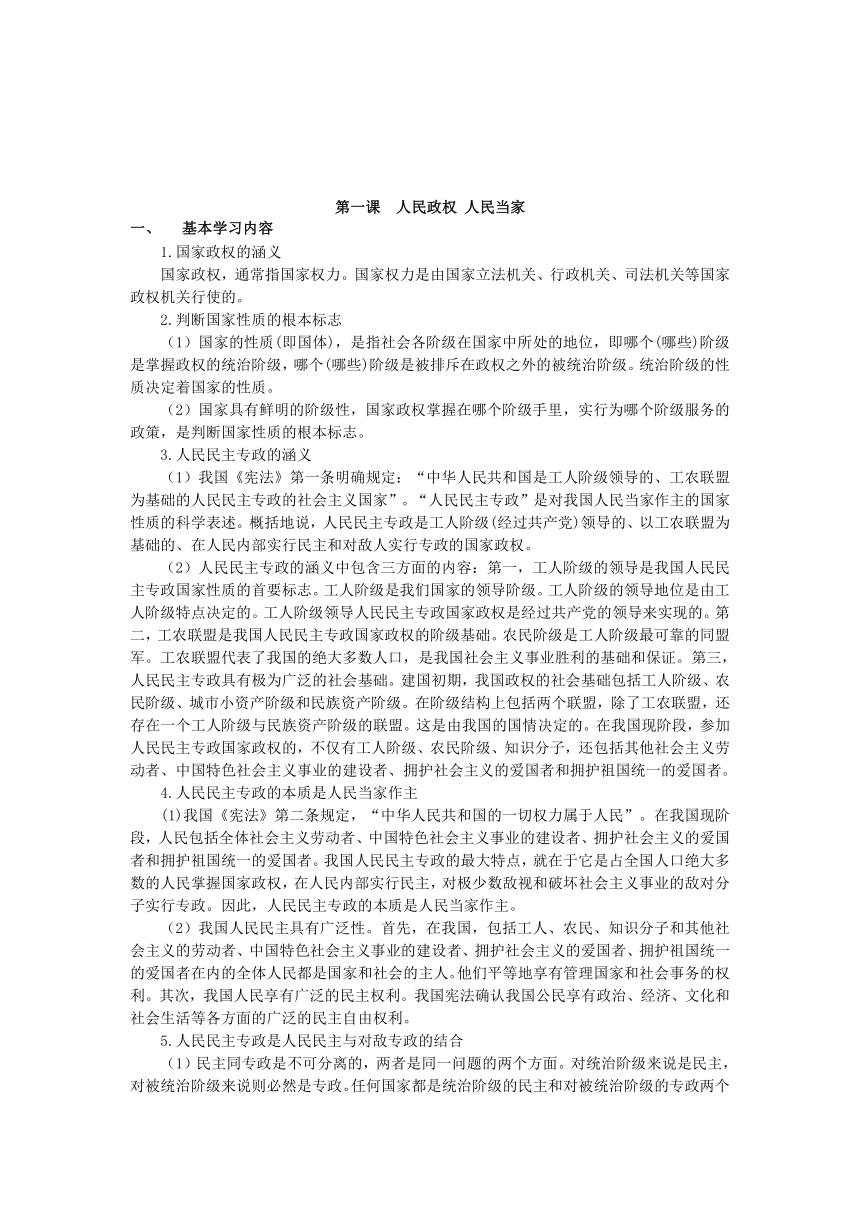 第一课　人民政权 人民当家

一、　基本学习内容

1.国家政权的涵义

国家政权，通常指国家权力。国家权力是由国家立法机关、行政机关、司法机关等国家政权机关行使的。

2.判断国家性质的根本标志

（1）国家的性质(即国体)，是指社会各阶级在国家中所处的地位，即哪个(哪些)阶级是掌握政权的统治阶级，哪个(哪些)阶级是被排斥在政权之外的被统治阶级。统治阶级的性质决定着国家的性质。

（2）国家具有鲜明的阶级性，国家政权掌握在哪个阶级手里，实行为哪个阶级服务的政策，是判断国家性质的根本标志。

3.人民民主专政的涵义

（1）我国《宪法》第一条明确规定：“中华人民共和国是工人阶级领导的、工农联盟为基础的人民民主专政的社会主义国家”。“人民民主专政”是对我国人民当家作主的国家性质的科学表述。概括地说，人民民主专政是工人阶级(经过共产党)领导的、以工农联盟为基础的、在人民内部实行民主和对敌人实行专政的国家政权。

（2）人民民主专政的涵义中包含三方面的内容：第一，工人阶级的领导是我国人民民主专政国家性质的首要标志。工人阶级是我们国家的领导阶级。工人阶级的领导地位是由工人阶级特点决定的。工人阶级领导人民民主专政国家政权是经过共产党的领导来实现的。第二，工农联盟是我国人民民主专政国家政权的阶级基础。农民阶级是工人阶级最可靠的同盟军。工农联盟代表了我国的绝大多数人口，是我国社会主义事业胜利的基础和保证。第三，人民民主专政具有极为广泛的社会基础。建国初期，我国政权的社会基础包括工人阶级、农民阶级、城市小资产阶级和民族资产阶级。在阶级结构上包括两个联盟，除了工农联盟，还存在一个工人阶级与民族资产阶级的联盟。这是由我国的国情决定的。在我国现阶段，参加人民民主专政国家政权的，不仅有工人阶级、农民阶级、知识分子，还包括其他社会主义劳动者、中国特色社会主义事业的建设者、拥护社会主义的爱国者和拥护祖国统一的爱国者。

4.人民民主专政的本质是人民当家作主

(1)我国《宪法》第二条规定，“中华人民共和国的一切权力属于人民”。在我国现阶段，人民包括全体社会主义劳动者、中国特色社会主义事业的建设者、拥护社会主义的爱国者和拥护祖国统一的爱国者。我国人民民主专政的最大特点，就在于它是占全国人口绝大多数的人民掌握国家政权，在人民内部实行民主，对极少数敌视和破坏社会主义事业的敌对分子实行专政。因此，人民民主专政的本质是人民当家作主。

（2）我国人民民主具有广泛性。首先，在我国，包括工人、农民、知识分子和其他社会主义的劳动者、中国特色社会主义事业的建设者、拥护社会主义的爱国者、拥护祖国统一的爱国者在内的全体人民都是国家和社会的主人。他们平等地享有管理国家和社会事务的权利。其次，我国人民享有广泛的民主权利。我国宪法确认我国公民享有政治、经济、文化和社会生活等各方面的广泛的民主自由权利。

5.人民民主专政是人民民主与对敌专政的结合

（1）民主同专政是不可分离的，两者是同一问题的两个方面。对统治阶级来说是民主，对被统治阶级来说则必然是专政。任何国家都是统治阶级的民主和对被统治阶级的专政两个